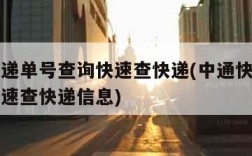 递单号查询快速查快递(中通快
速查快递信息)